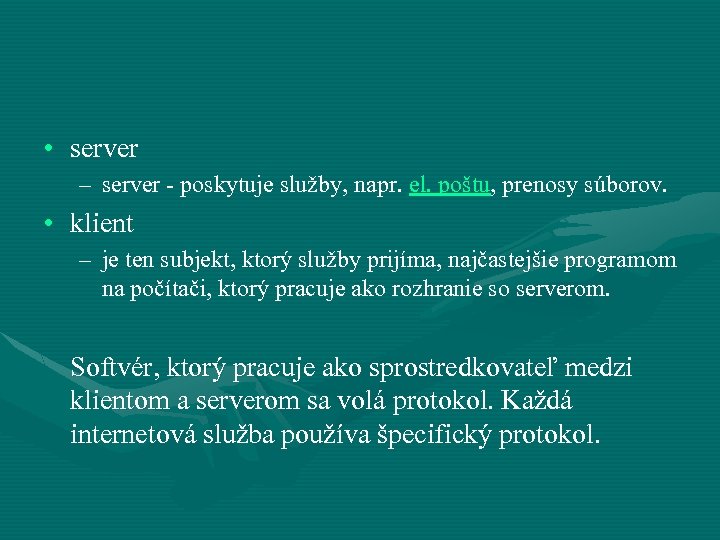 • server
– server - poskytuje služby, napr. el. poštu, prenosy súborov.

• klient
– je ten subjekt, ktorý služby prijíma, najčastejšie programom na počítači, ktorý pracuje ako rozhranie so serverom.

Softvér, ktorý pracuje ako sprostredkovateľ medzi klientom a serverom sa volá protokol. Každá internetová služba používa špecifický protokol.